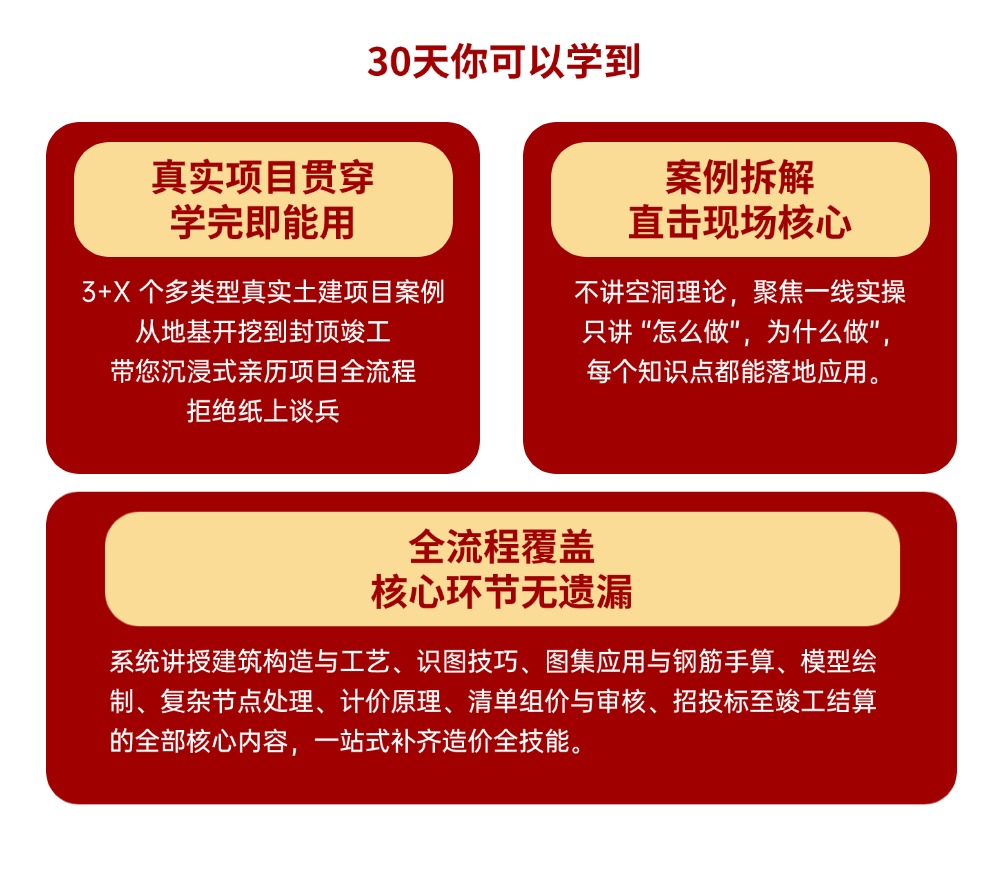 30天你可以学到

真实项目贯穿
学完即能用

3+X 个多类型真实土建项目案例
从地基开挖到封顶竣工
带您沉浸式亲历项目全流程
拒绝纸上谈兵

案例拆解
直击现场核心

不讲空洞理论，聚焦一线实操
只讲“怎么做”，为什么做”，
每个知识点都能落地应用。

全流程覆盖
核心环节无遗漏

系统讲授建筑构造与工艺、识图技巧、图集应用与钢筋手算、模型绘制、复杂节点处理、计价原理、清单组价与审核、招投标至竣工结算的全部核心内容，一站式补齐造价全技能。